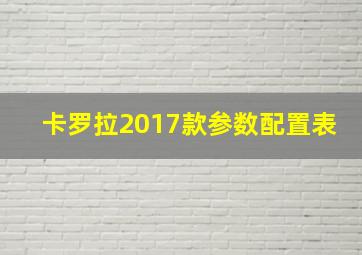 卡罗拉2017款参数配置表